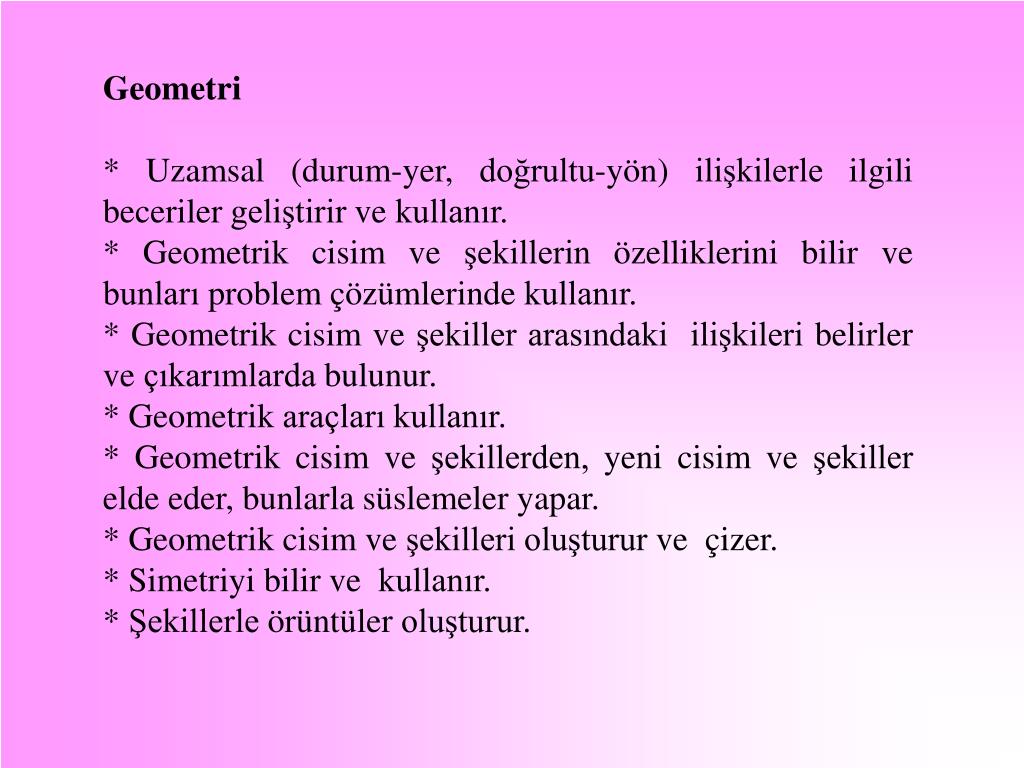 Geometri

* Uzamsal (durum-yer, doğrultu-yön) ilişkilerle ilgili beceriler geliştirir ve kullanır.
* Geometrik cisim ve şekillerin özelliklerini bilir ve bunları problem çözümlerinde kullanır.
* Geometrik cisim ve şekiller arasındaki ilişkileri belirler ve çıkarımlarda bulunur.
* Geometrik araçları kullanır.
* Geometrik cisim ve şekillerden, yeni cisim ve şekiller elde eder, bunlarla süslemeler yapar.
* Geometrik cisim ve şekilleri oluşturur ve çizer.
* Simetriyi bilir ve kullanır.
* Şekillerle örüntüler oluşturur.